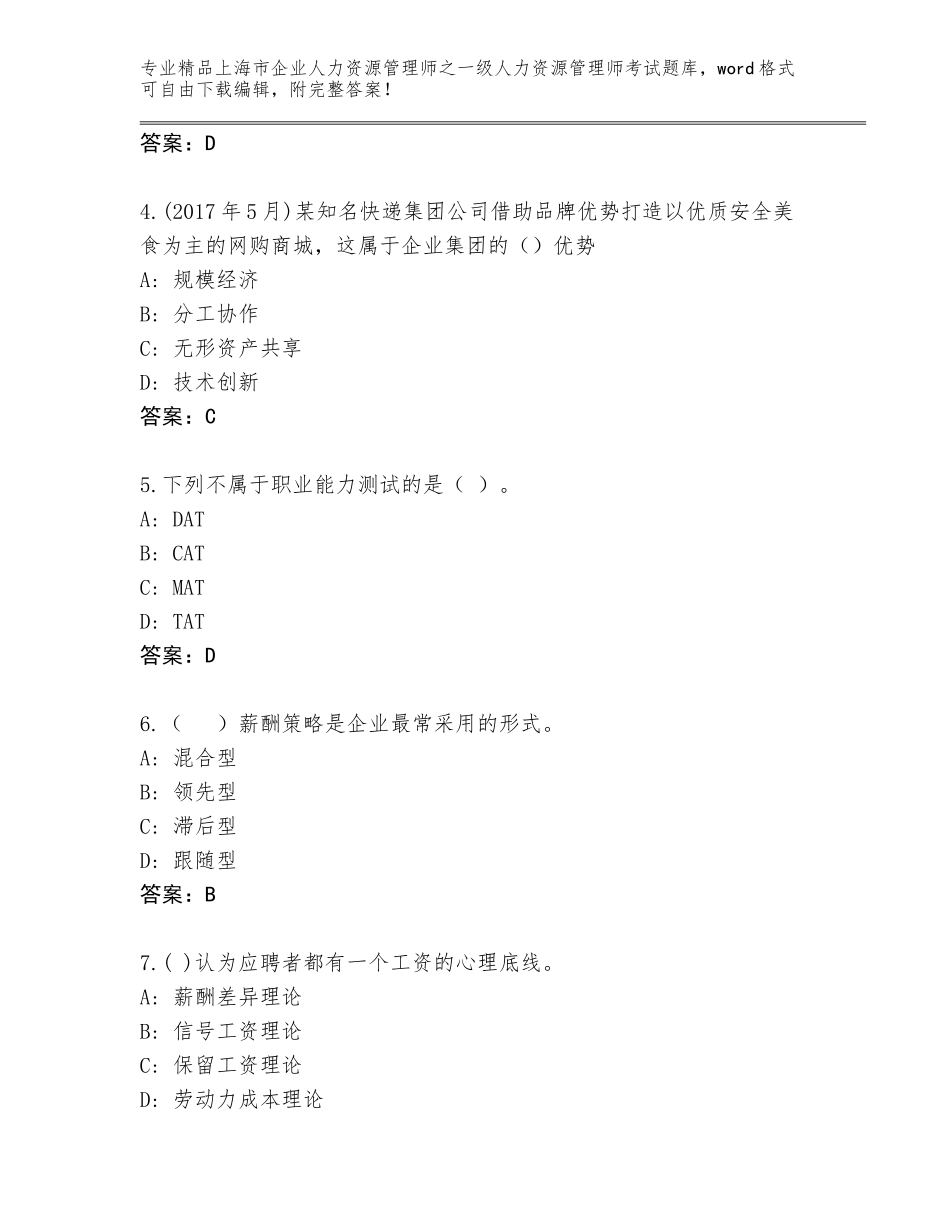 专业精品上海市企业人力资源管理师之一级人力资源管理师考试题库，word格式可自由下载编辑，附完整答案！

答案：D

4.(2017年5月)某知名快递集团公司借助品牌优势打造以优质安全美食为主的网购商城，这属于企业集团的（）优势
A：规模经济
B：分工协作
C：无形资产共享
D：技术创新
答案：C

5.下列不属于职业能力测试的是（ ）。
A：DAT
B：CAT
C：MAT
D：TAT
答案：D

6.（　　）薪酬策略是企业最常采用的形式。
A：混合型
B：领先型
C：滞后型
D：跟随型
答案：B

7.( )认为应聘者都有一个工资的心理底线。
A：薪酬差异理论
B：信号工资理论
C：保留工资理论
D：劳动力成本理论